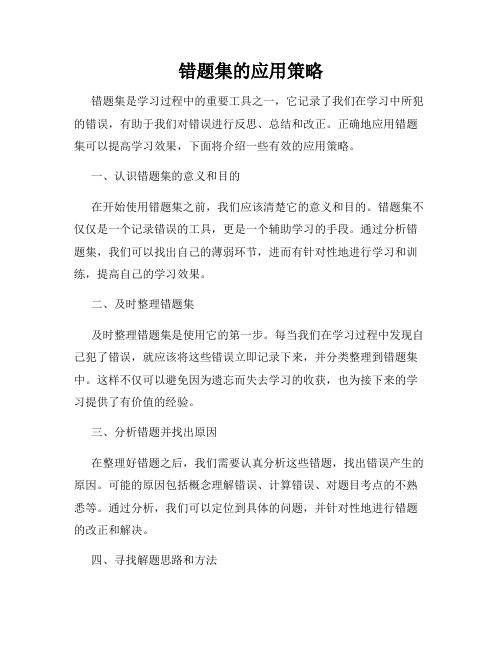 错题集的应用策略

错题集是学习过程中的重要工具之一，它记录了我们在学习中所犯的错误，有助于我们对错误进行反思、总结和改正。正确地应用错题集可以提高学习效果，下面将介绍一些有效的应用策略。

一、认识错题集的意义和目的

在开始使用错题集之前，我们应该清楚它的意义和目的。错题集不仅仅是一个记录错误的工具，更是一个辅助学习的手段。通过分析错题集，我们可以找出自己的薄弱环节，进而有针对性地进行学习和训练，提高自己的学习效果。

二、及时整理错题集

及时整理错题集是使用它的第一步。每当我们在学习过程中发现自己犯了错误，就应该将这些错误立即记录下来，并分类整理到错题集中。这样不仅可以避免因为遗忘而失去学习的收获，也为接下来的学习提供了有价值的经验。

三、分析错题并找出原因

在整理好错题之后，我们需要认真分析这些错题，找出错误产生的原因。可能的原因包括概念理解错误、计算错误、对题目考点的不熟悉等。通过分析，我们可以定位到具体的问题，并针对性地进行错题的改正和解决。

四、寻找解题思路和方法